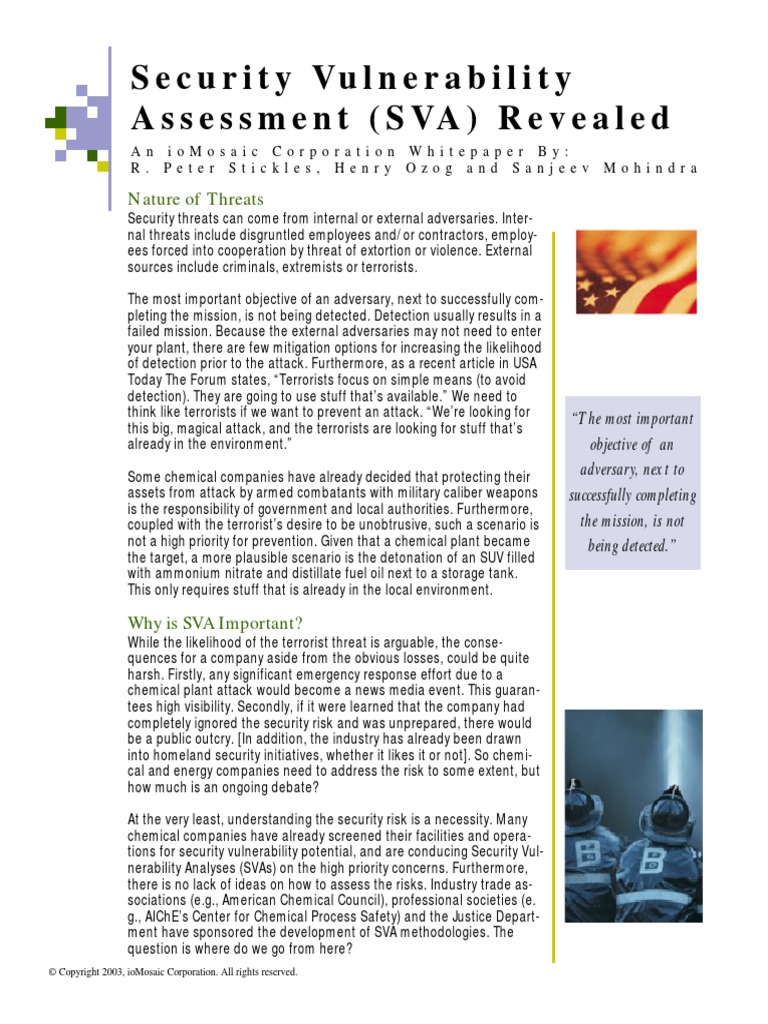 Security Vulnerability Assessment (SVA) Revealed

An ioMosaic Corporation Whitepaper By:
R. Peter Stickles, Henry Ozog and Sanjeev Mohindra

Nature of Threats

Security threats can come from internal or external adversaries. Internal threats include disgruntled employees and/or contractors, employees forced into cooperation by threat of extortion or violence. External sources include criminals, extremists or terrorists.

The most important objective of an adversary, next to successfully completing the mission, is not being detected. Detection usually results in a failed mission. Because the external adversaries may not need to enter your plant, there are few mitigation options for increasing the likelihood of detection prior to the attack. Furthermore, as a recent article in USA Today The Forum states, "Terrorists focus on simple means (to avoid detection). They are going to use stuff that's available." We need to think like terrorists if we want to prevent an attack. "We're looking for this big, magical attack, and the terrorists are looking for stuff that's already in the environment."

Some chemical companies have already decided that protecting their assets from attack by armed combatants with military caliber weapons is the responsibility of government and local authorities. Furthermore, coupled with the terrorist's desire to be unobtrusive, such a scenario is not a high priority for prevention. Given that a chemical plant became the target, a more plausible scenario is the detonation of an SUV filled with ammonium nitrate and distillate fuel oil next to a storage tank. This only requires stuff that is already in the local environment.

Why is SVA Important?

While the likelihood of the terrorist threat is arguable, the consequences for a company aside from the obvious losses, could be quite harsh. Firstly, any significant emergency response effort due to a chemical plant attack would become a news media event. This guarantees high visibility. Secondly, if it were learned that the company had completely ignored the security risk and was unprepared, there would be a public outcry. [In addition, the industry has already been drawn into homeland security initiatives, whether it likes it or not]. So chemical and energy companies need to address the risk to some extent, but how much is an ongoing debate?

At the very least, understanding the security risk is a necessity. Many chemical companies have already screened their facilities and operations for security vulnerability potential, and are conducing Security Vulnerability Analyses (SVAs) on the high priority concerns. Furthermore, there is no lack of ideas on how to assess the risks. Industry trade associations (e.g., American Chemical Council), professional societies (e.g., AIChE's Center for Chemical Process Safety) and the Justice Department have sponsored the development of SVA methodologies. The question is where do we go from here?

"The most important objective of an adversary, next to successfully completing the mission, is not being detected."

© Copyright 2003, ioMosaic Corporation. All rights reserved.